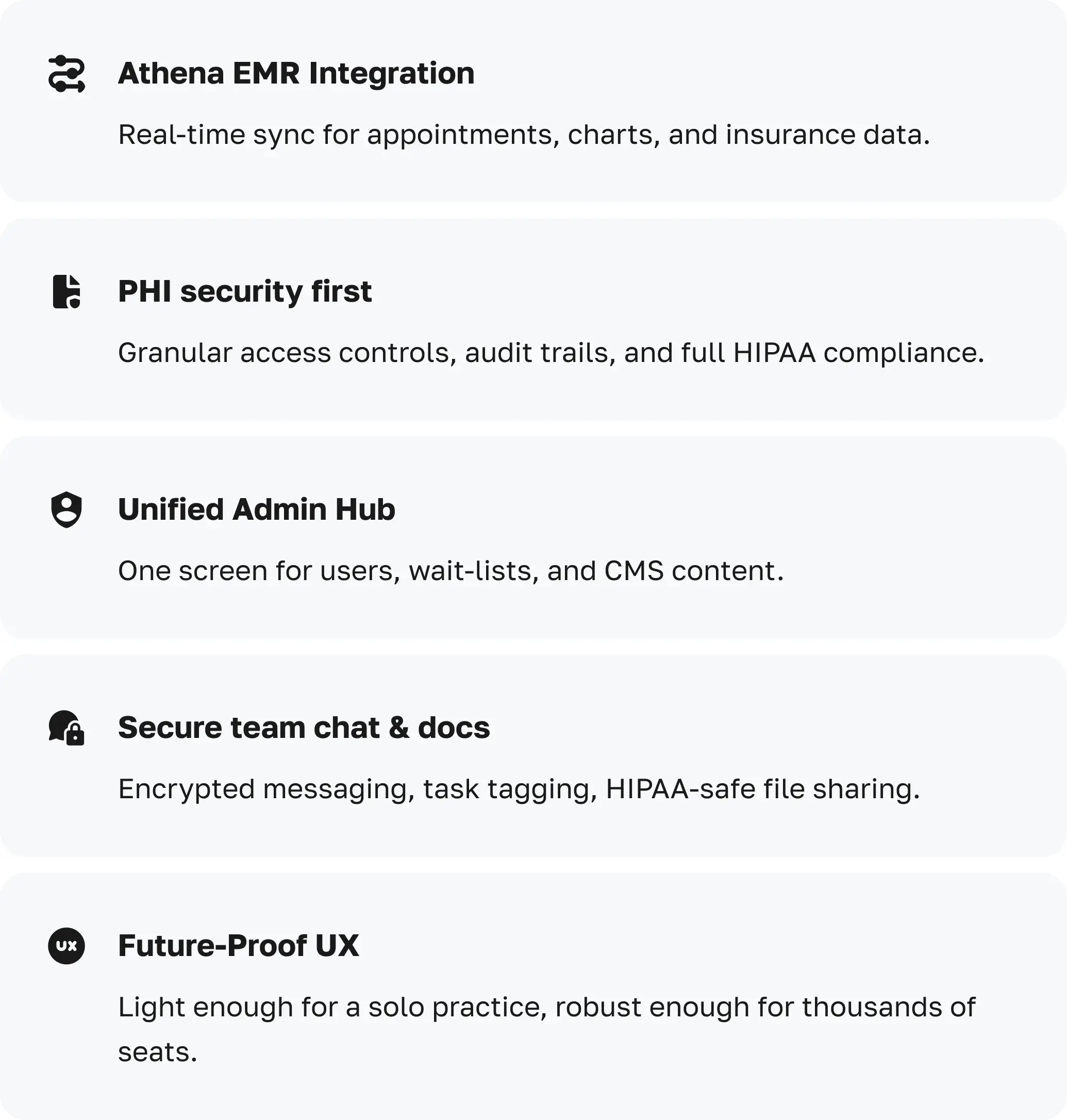 Athena EMR Integration

Real-time sync for appointments, charts, and insurance data.

PHI security first

Granular access controls, audit trails, and full HIPAA compliance.

Unified Admin Hub

One screen for users, wait-lists, and CMS content.

Secure team chat & docs

Encrypted messaging, task tagging, HIPAA-safe file sharing.

UX

Future-Proof UX

Light enough for a solo practice, robust enough for thousands of seats.